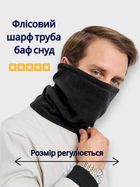 Флісовий шарф труба баф снуд

Розмір регулюється